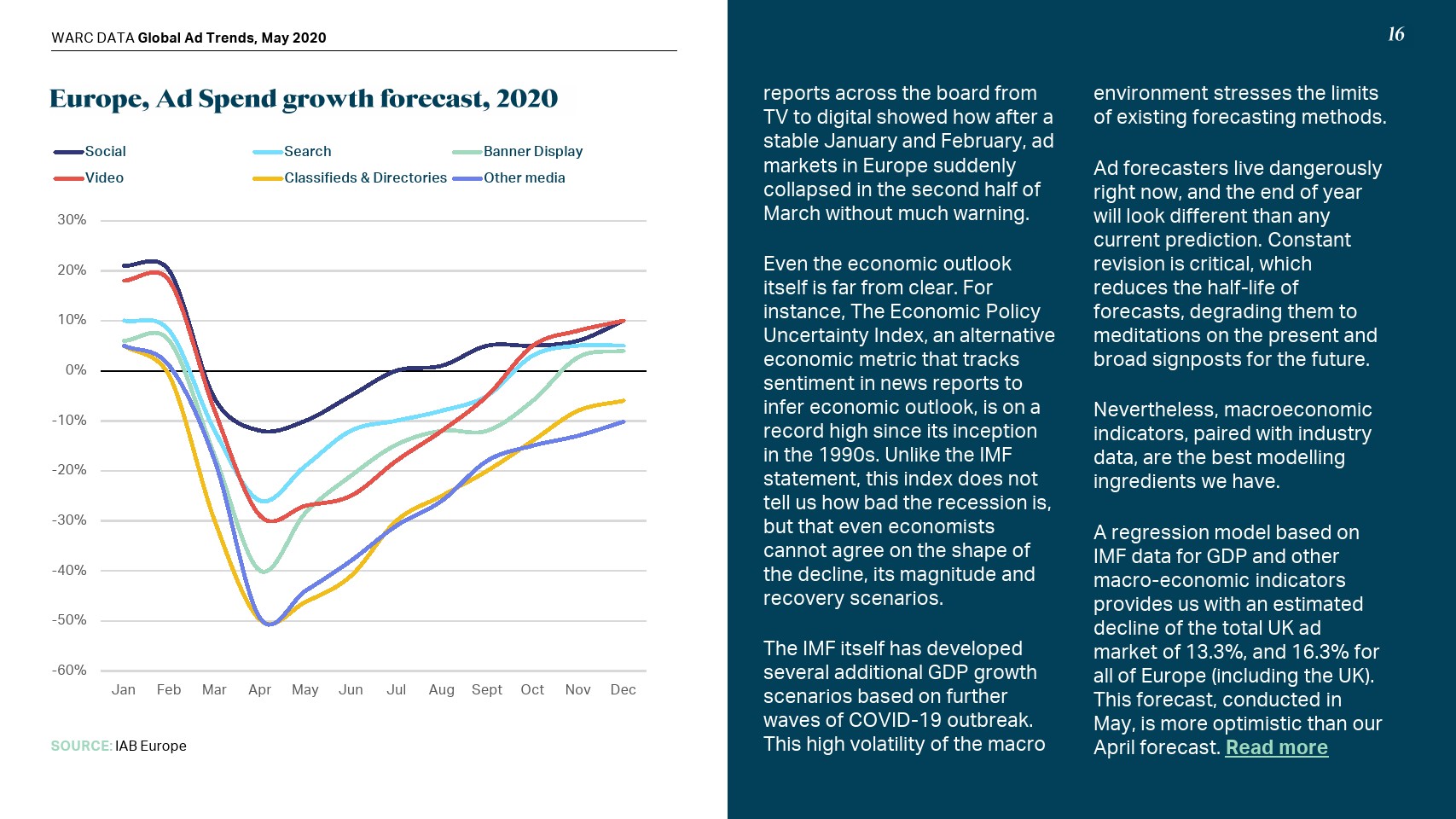 WARC DATA Global Ad Trends, May 2020

16

Europe, Ad Spend growth forecast, 2020

Social
Search
Banner Display
Video
Classifieds & Directories
Other media

30%
20%
10%
0%
-10%
-20%
-30%
-40%
-50%
-60%

Jan Feb Mar Apr May Jun Jul Aug Sept Oct Nov Dec

SOURCE: IAB Europe

reports across the board from TV to digital showed how after a stable January and February, ad markets in Europe suddenly collapsed in the second half of March without much warning.

Even the economic outlook itself is far from clear. For instance, The Economic Policy Uncertainty Index, an alternative economic metric that tracks sentiment in news reports to infer economic outlook, is on a record high since its inception in the 1990s. Unlike the IMF statement, this index does not tell us how bad the recession is, but that even economists cannot agree on the shape of the decline, its magnitude and recovery scenarios.

The IMF itself has developed several additional GDP growth scenarios based on further waves of COVID-19 outbreak. This high volatility of the macro environment stresses the limits of existing forecasting methods.

Ad forecasters live dangerously right now, and the end of year will look different than any current prediction. Constant revision is critical, which reduces the half-life of forecasts, degrading them to meditations on the present and broad signposts for the future.

Nevertheless, macroeconomic indicators, paired with industry data, are the best modelling ingredients we have.

A regression model based on IMF data for GDP and other macro-economic indicators provides us with an estimated decline of the total UK ad market of 13.3%, and 16.3% for all of Europe (including the UK). This forecast, conducted in May, is more optimistic than our April forecast. Read more